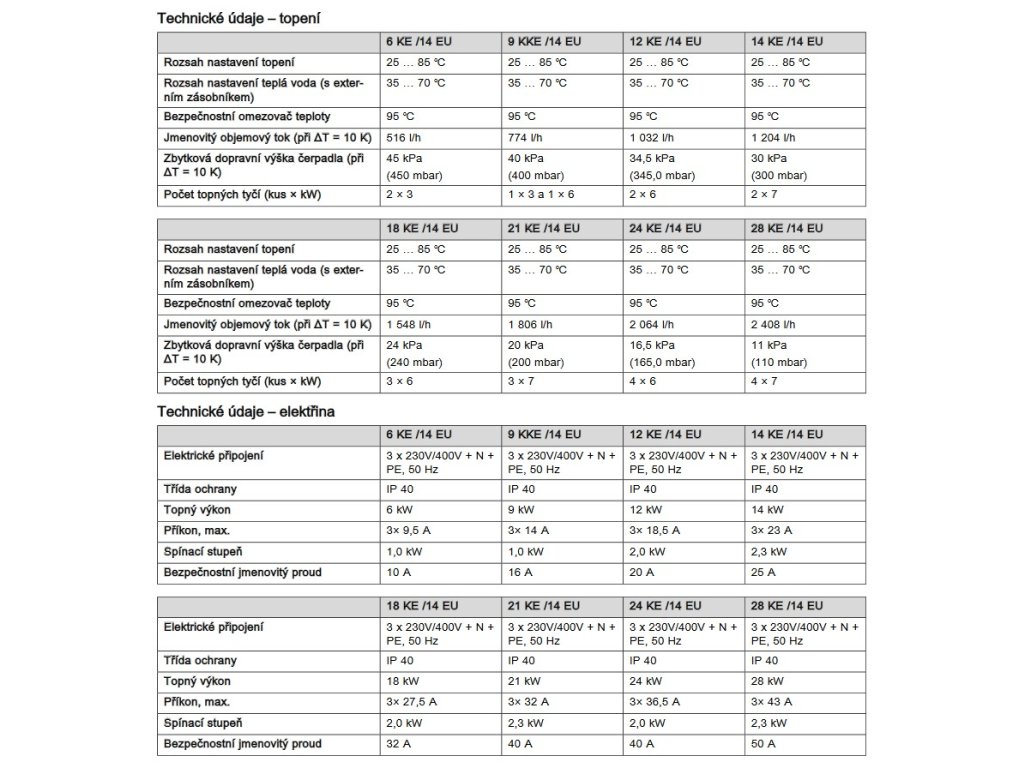 Technické údaje – topení

| | 6 KE /14 EU | 9 KKE /14 EU | 12 KE /14 EU | 14 KE /14 EU |
|---|---|---|---|---|
| Rozsah nastavení topení | 25 … 85 ℃ | 25 … 85 ℃ | 25 … 85 ℃ | 25 … 85 ℃ |
| Rozsah nastavení teplá voda (s externím zásobníkem) | 35 … 70 ℃ | 35 … 70 ℃ | 35 … 70 ℃ | 35 … 70 ℃ |
| Bezpečnostní omezovač teploty | 95 ℃ | 95 ℃ | 95 ℃ | 95 ℃ |
| Jmenovitý objemový tok (při ΔT = 10 K) | 516 l/h | 774 l/h | 1 032 l/h | 1 204 l/h |
| Zbytková dopravní výška čerpadla (při ΔT = 10 K) | 45 kPa (450 mbar) | 40 kPa (400 mbar) | 34,5 kPa (345,0 mbar) | 30 kPa (300 mbar) |
| Počet topných tyčí (kus × kW) | 2 × 3 | 1 × 3 a 1 × 6 | 2 × 6 | 2 × 7 |

| | 18 KE /14 EU | 21 KE /14 EU | 24 KE /14 EU | 28 KE /14 EU |
|---|---|---|---|---|
| Rozsah nastavení topení | 25 … 85 ℃ | 25 … 85 ℃ | 25 … 85 ℃ | 25 … 85 ℃ |
| Rozsah nastavení teplá voda (s externím zásobníkem) | 35 … 70 ℃ | 35 … 70 ℃ | 35 … 70 ℃ | 35 … 70 ℃ |
| Bezpečnostní omezovač teploty | 95 ℃ | 95 ℃ | 95 ℃ | 95 ℃ |
| Jmenovitý objemový tok (při ΔT = 10 K) | 1 548 l/h | 1 806 l/h | 2 064 l/h | 2 408 l/h |
| Zbytková dopravní výška čerpadla (při ΔT = 10 K) | 24 kPa (240 mbar) | 20 kPa (200 mbar) | 16,5 kPa (165,0 mbar) | 11 kPa (110 mbar) |
| Počet topných tyčí (kus × kW) | 3 × 6 | 3 × 7 | 4 × 6 | 4 × 7 |

Technické údaje – elektřina

| | 6 KE /14 EU | 9 KKE /14 EU | 12 KE /14 EU | 14 KE /14 EU |
|---|---|---|---|---|
| Elektrické připojení | 3 x 230V/400V + N + PE, 50 Hz | 3 x 230V/400V + N + PE, 50 Hz | 3 x 230V/400V + N + PE, 50 Hz | 3 x 230V/400V + N + PE, 50 Hz |
| Třída ochrany | IP 40 | IP 40 | IP 40 | IP 40 |
| Topný výkon | 6 kW | 9 kW | 12 kW | 14 kW |
| Příkon, max. | 3× 9,5 A | 3× 14 A | 3× 18,5 A | 3× 23 A |
| Spínací stupeň | 1,0 kW | 1,0 kW | 2,0 kW | 2,3 kW |
| Bezpečnostní jmenovitý proud | 10 A | 16 A | 20 A | 25 A |

| | 18 KE /14 EU | 21 KE /14 EU | 24 KE /14 EU | 28 KE /14 EU |
|---|---|---|---|---|
| Elektrické připojení | 3 x 230V/400V + N + PE, 50 Hz | 3 x 230V/400V + N + PE, 50 Hz | 3 x 230V/400V + N + PE, 50 Hz | 3 x 230V/400V + N + PE, 50 Hz |
| Třída ochrany | IP 40 | IP 40 | IP 40 | IP 40 |
| Topný výkon | 18 kW | 21 kW | 24 kW | 28 kW |
| Příkon, max. | 3× 27,5 A | 3× 32 A | 3× 36,5 A | 3× 43 A |
| Spínací stupeň | 2,0 kW | 2,3 kW | 2,0 kW | 2,3 kW |
| Bezpečnostní jmenovitý proud | 32 A | 40 A | 40 A | 50 A |